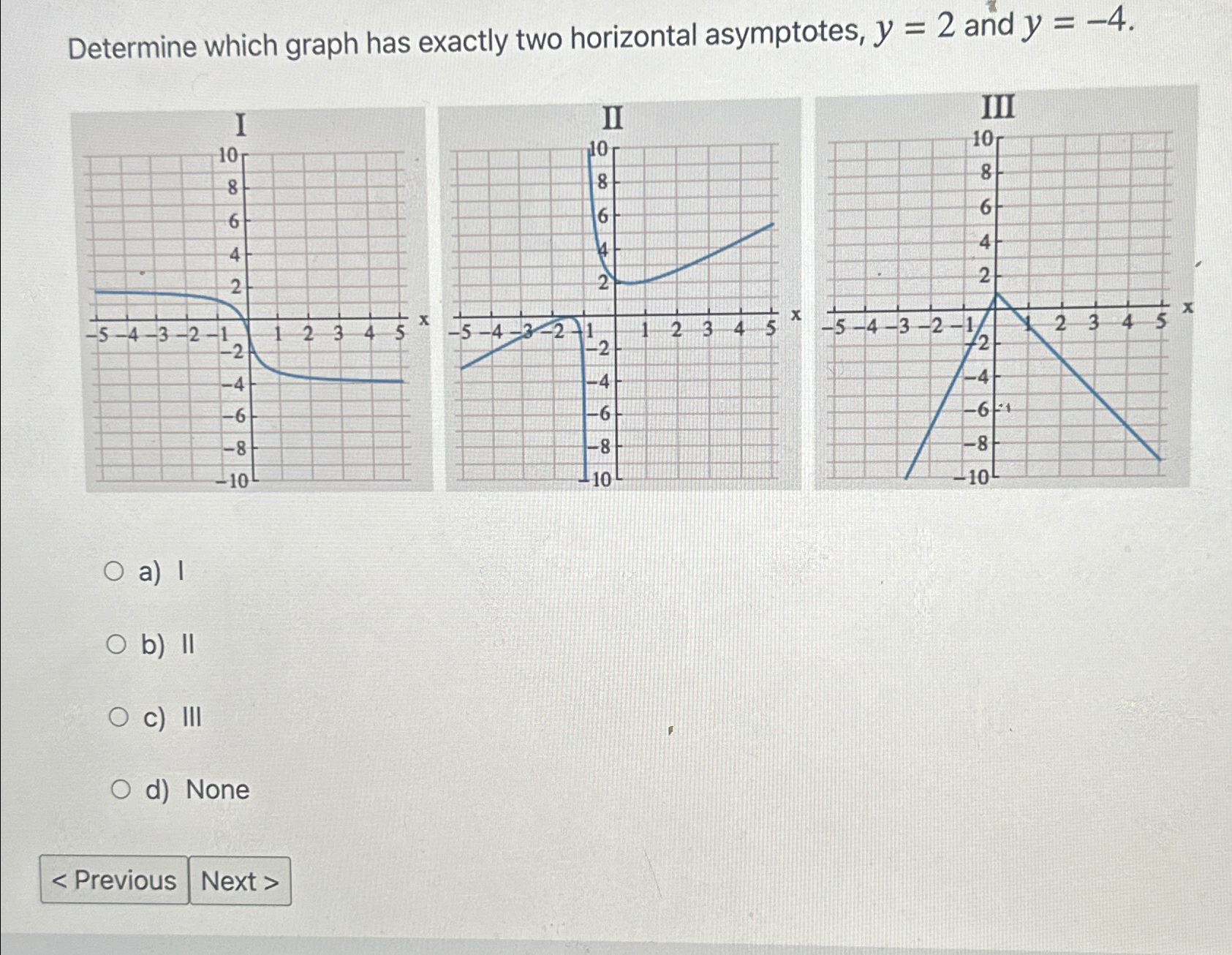 Determine which graph has exactly two horizontal asymptotes, $y = 2$ and $y = -4$.

I

10
8
6
4
2
−5 −4 −3 −2 −1 1 2 3 4 5 x
−2
−4
−6
−8
−10

II

10
8
6
4
2
−5 −4 −3 −2 −1 1 2 3 4 5 x
−2
−4
−6
−8
−10

III

10
8
6
4
2
−5 −4 −3 −2 −1 1 2 3 4 5 x
−2
−4
−6
−8
−10

a) I

b) II

c) III

d) None

< Previous

Next >